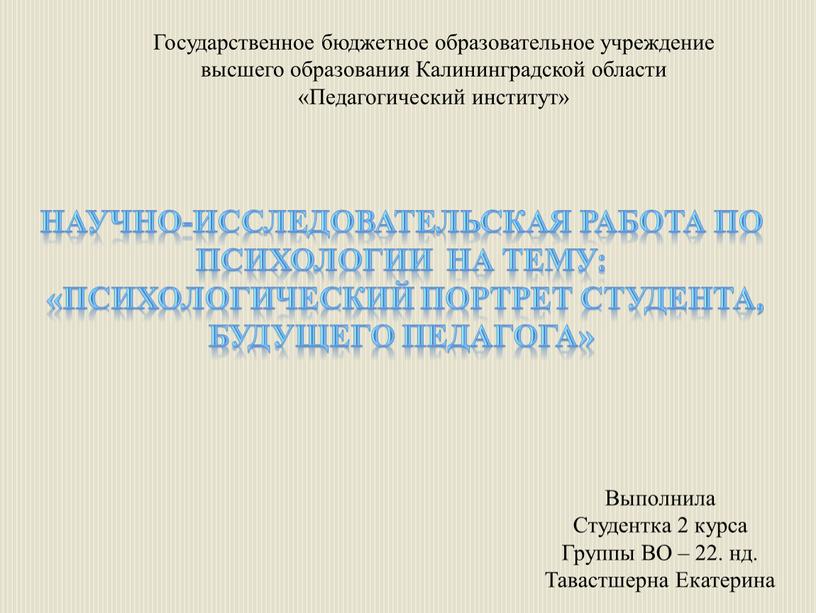 Государственное бюджетное образовательное учреждение высшего образования Калининградской области «Педагогический институт»

НАУЧНО-ИССЛЕДОВАТЕЛЬСКАЯ РАБОТА ПО ПСИХОЛОГИИ НА ТЕМУ: «ПСИХОЛОГИЧЕСКИЙ ПОРТРЕТ СТУДЕНТА, БУДУЩЕГО ПЕДАГОГА»

Выполнила
Студентка 2 курса
Группы ВО – 22. нд.
Тавастшерна Екатерина